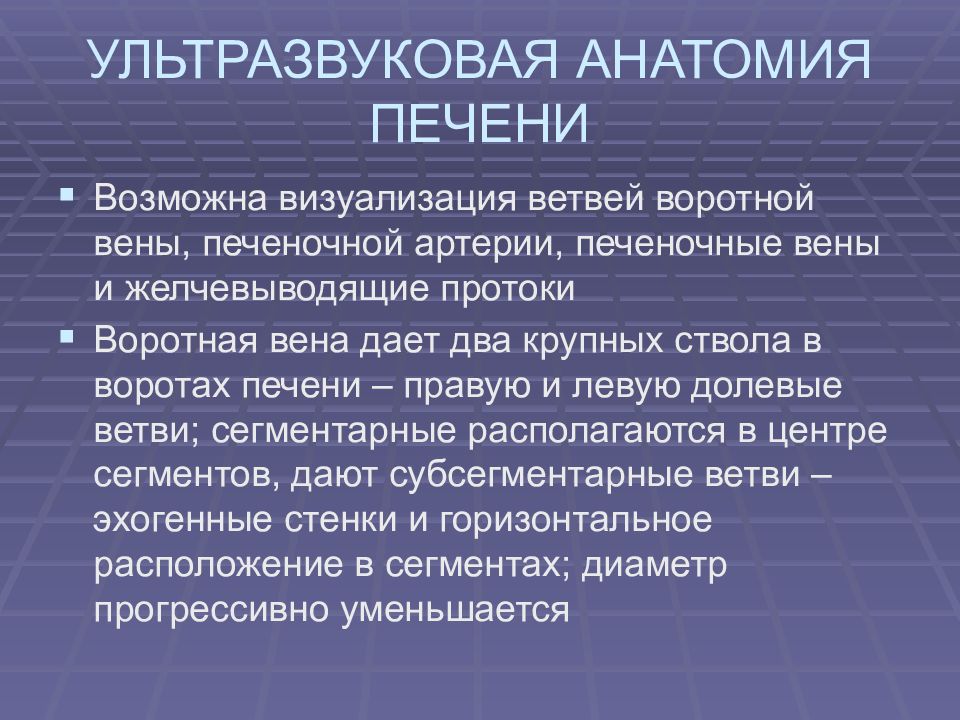 УЛЬТРАЗВУКОВАЯ АНАТОМИЯ ПЕЧЕНИ

▪ Возможна визуализация ветвей воротной вены, печеночной артерии, печеночные вены и желчевыводящие протоки

▪ Воротная вена дает два крупных ствола в воротах печени – правую и левую долевые ветви; сегментарные располагаются в центре сегментов, дают субсегментарные ветви – эхогенные стенки и горизонтальное расположение в сегментах; диаметр прогрессивно уменьшается